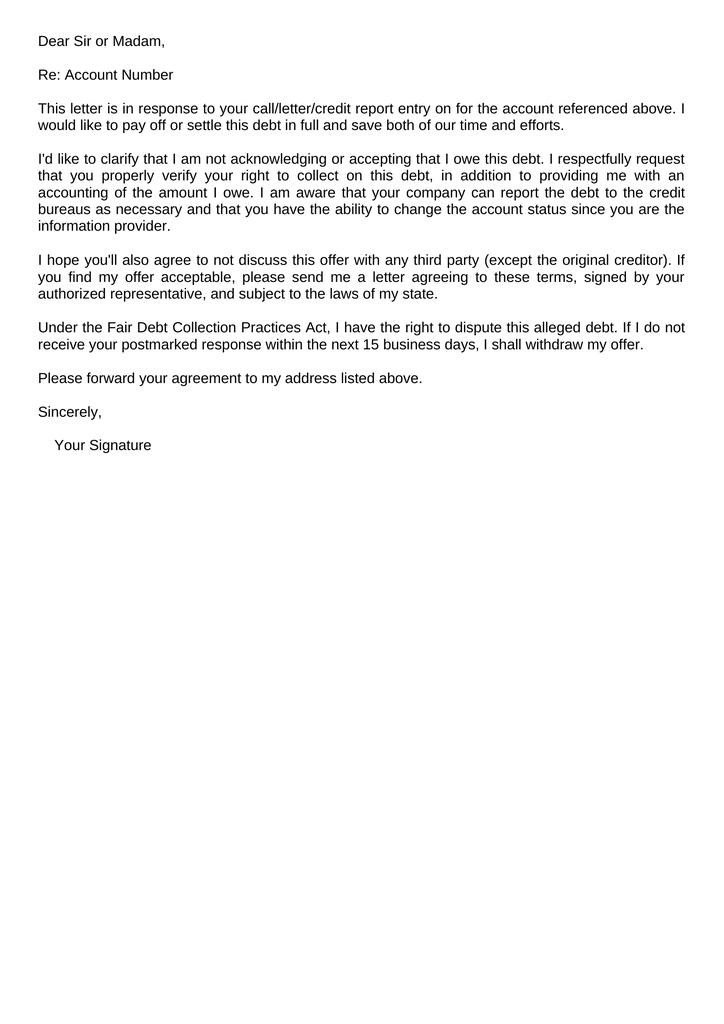 Dear Sir or Madam,

Re: Account Number

This letter is in response to your call/letter/credit report entry on for the account referenced above. I would like to pay off or settle this debt in full and save both of our time and efforts.

I'd like to clarify that I am not acknowledging or accepting that I owe this debt. I respectfully request that you properly verify your right to collect on this debt, in addition to providing me with an accounting of the amount I owe. I am aware that your company can report the debt to the credit bureaus as necessary and that you have the ability to change the account status since you are the information provider.

I hope you'll also agree to not discuss this offer with any third party (except the original creditor). If you find my offer acceptable, please send me a letter agreeing to these terms, signed by your authorized representative, and subject to the laws of my state.

Under the Fair Debt Collection Practices Act, I have the right to dispute this alleged debt. If I do not receive your postmarked response within the next 15 business days, I shall withdraw my offer.

Please forward your agreement to my address listed above.

Sincerely,

Your Signature